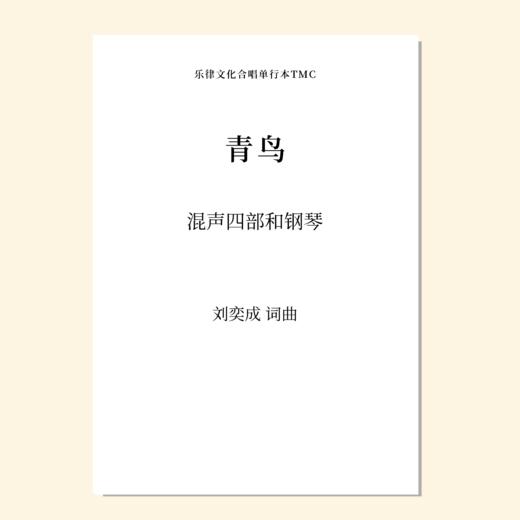 乐律文化合唱单行本TMC

青鸟

混声四部和钢琴

刘奕成 词曲